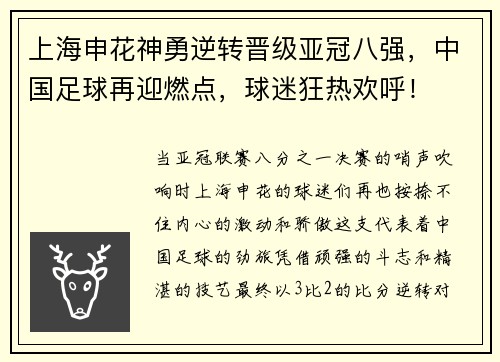 上海申花神勇逆转晋级亚冠八强，中国足球再迎燃点，球迷狂热欢呼！

当亚冠联赛八分之一决赛的哨声吹响时上海申花的球迷们再也按捺不住内心的激动和骄傲这支代表着中国足球的劲旅凭借顽强的斗志和精湛的技艺最终以3比2的比分逆转对